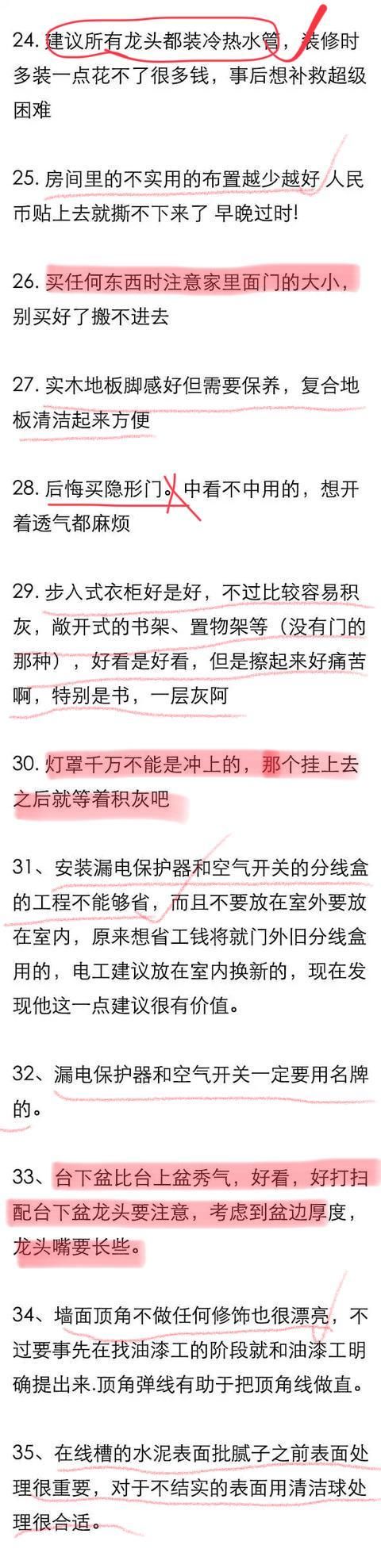 24. 建议所有龙头都装冷热水管，装修时多装一点花不了很多钱，事后想补救超级困难

25. 房间里的不实用的布置越少越好 人民币贴上去就撕不下来了 早晚过时!

26. 买任何东西时注意家里面门的大小，别买好了搬不进去

27. 实木地板脚感好但需要保养，复合地板清洁起来方便

28. 后悔买隐形门。中看不中用的，想开着透气都麻烦

29. 步入式衣柜好是好，不过比较容易积灰，敞开式的书架、置物架等（没有门的那种），好看是好看，但是擦起来好痛苦啊，特别是书，一层灰阿

30. 灯罩千万不能是冲上的，那个挂上去之后就等着积灰吧

31、安装漏电保护器和空气开关的分线盒的工程不能够省，而且不要放在室外要放在室内，原来想省工钱将就门外旧分线盒用的，电工建议放在室内换新的，现在发现他这一点建议很有价值。

32、漏电保护器和空气开关一定要用名牌的。

33、台下盆比台上盆秀气，好看，好打扫配合下盆龙头要注意，考虑到盆边厚度，龙头嘴要长些。

34、墙面顶角不做任何修饰也很漂亮，不过要事先在找油漆工的阶段就和油漆工明确提出来.顶角弹线有助于把顶角线做直。

35、在线槽的水泥表面批腻子之前表面处理很重要，对于不结实的表面用清洁球处理很合适。